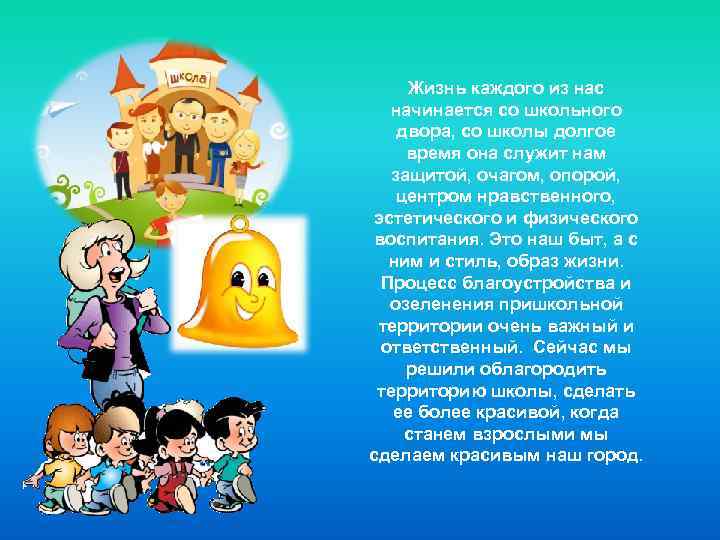 школа

Жизнь каждого из нас начинается со школьного двора, со школы долгое время она служит нам защитой, очагом, опорой, центром нравственного, эстетического и физического воспитания. Это наш быт, а с ним и стиль, образ жизни. Процесс благоустройства и озеленения пришкольной территории очень важный и ответственный. Сейчас мы решили облагородить территорию школы, сделать ее более красивой, когда станем взрослыми мы сделаем красивым наш город.